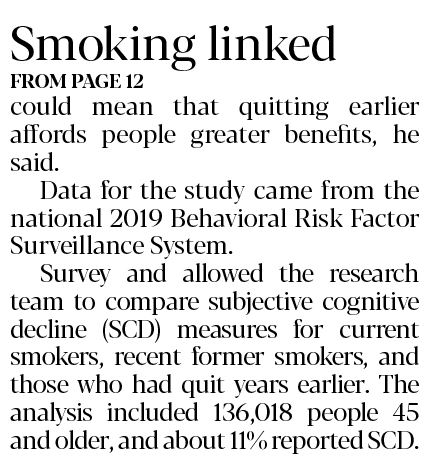 Smoking linked

FROM PAGE 12

could mean that quitting earlier affords people greater benefits, he said.

Data for the study came from the national 2019 Behavioral Risk Factor Surveillance System.

Survey and allowed the research team to compare subjective cognitive decline (SCD) measures for current smokers, recent former smokers, and those who had quit years earlier. The analysis included 136,018 people 45 and older, and about 11% reported SCD.